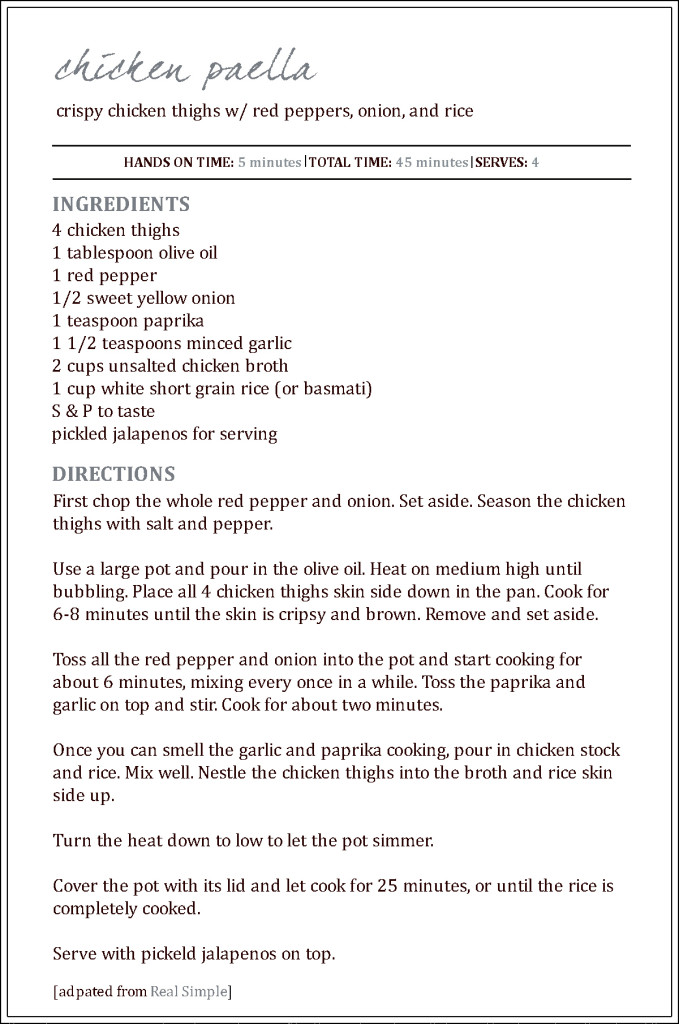 chicken paella

crispy chicken thighs w/ red peppers, onion, and rice

HANDS ON TIME: 5 minutes|TOTAL TIME: 45 minutes|SERVES: 4

INGREDIENTS
4 chicken thighs
1 tablespoon olive oil
1 red pepper
1/2 sweet yellow onion
1 teaspoon paprika
1 1/2 teaspoons minced garlic
2 cups unsalted chicken broth
1 cup white short grain rice (or basmati)
S & P to taste
pickled jalapenos for serving

DIRECTIONS
First chop the whole red pepper and onion. Set aside. Season the chicken thighs with salt and pepper.

Use a large pot and pour in the olive oil. Heat on medium high until bubbling. Place all 4 chicken thighs skin side down in the pan. Cook for 6-8 minutes until the skin is cripsy and brown. Remove and set aside.

Toss all the red pepper and onion into the pot and start cooking for about 6 minutes, mixing every once in a while. Toss the paprika and garlic on top and stir. Cook for about two minutes.

Once you can smell the garlic and paprika cooking, pour in chicken stock and rice. Mix well. Nestle the chicken thighs into the broth and rice skin side up.

Turn the heat down to low to let the pot simmer.

Cover the pot with its lid and let cook for 25 minutes, or until the rice is completely cooked.

Serve with pickeld jalapenos on top.

[adpated from Real Simple]